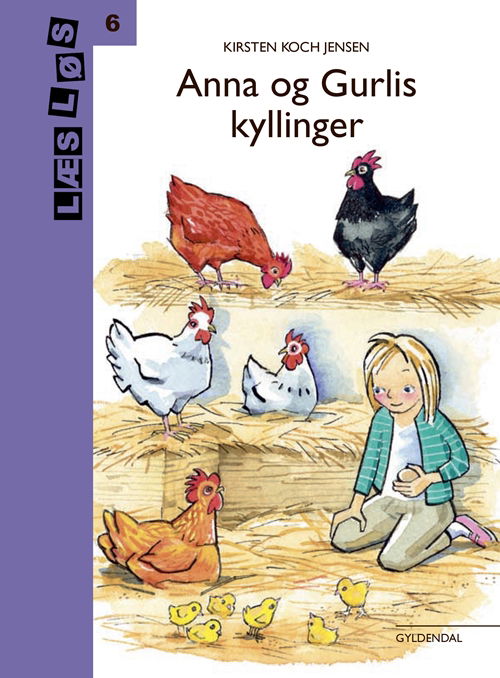 LÆS LØS

6

KIRSTEN KOCH JENSEN

Anna og Gurlis kyllinger

GYLDENDAL